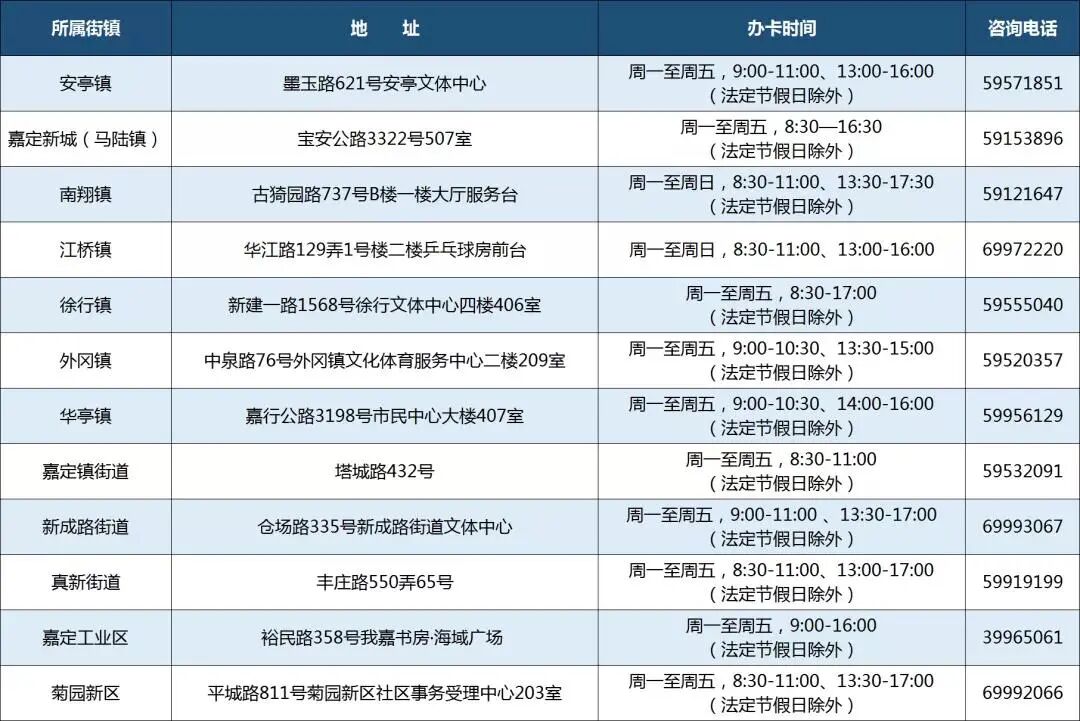 | 所属街镇 | 地　址 | 办卡时间 | 咨询电话 |
|---|---|---|---|
| 安亭镇 | 墨玉路621号安亭文体中心 | 周一至周五，9:00-11:00、13:00-16:00（法定节假日除外） | 59571851 |
| 嘉定新城（马陆镇） | 宝安公路3322号507室 | 周一至周五，8:30—16:30（法定节假日除外） | 59153896 |
| 南翔镇 | 古猗园路737号B楼一楼大厅服务台 | 周一至周日，8:30-11:00、13:30-17:30（法定节假日除外） | 59121647 |
| 江桥镇 | 华江路129弄1号楼二楼乒乓球房前台 | 周一至周日，8:30-11:00、13:00-16:00 | 69972220 |
| 徐行镇 | 新建一路1568号徐行文体中心四楼406室 | 周一至周五，8:30-17:00（法定节假日除外） | 59555040 |
| 外冈镇 | 中泉路76号外冈镇文化体育服务中心二楼209室 | 周一至周五，9:00-10:30、13:30-15:00（法定节假日除外） | 59520357 |
| 华亭镇 | 嘉行公路3198号市民中心大楼407室 | 周一至周五，9:00-10:30、14:00-16:00（法定节假日除外） | 59956129 |
| 嘉定镇街道 | 塔城路432号 | 周一至周五，8:30-11:00（法定节假日除外） | 59532091 |
| 新成路街道 | 仓场路335号新成路街道文体中心 | 周一至周五，9:00-11:00、13:30-17:00（法定节假日除外） | 69993067 |
| 真新街道 | 丰庄路550弄65号 | 周一至周五，8:30-11:00、13:00-17:00（法定节假日除外） | 59919199 |
| 嘉定工业区 | 裕民路358号我嘉书房·海域广场 | 周一至周五，9:00-16:00（法定节假日除外） | 39965061 |
| 菊园新区 | 平城路811号菊园新区社区事务受理中心203室 | 周一至周五，8:30-11:00、13:30-17:00（法定节假日除外） | 69992066 |